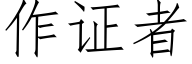 作证者